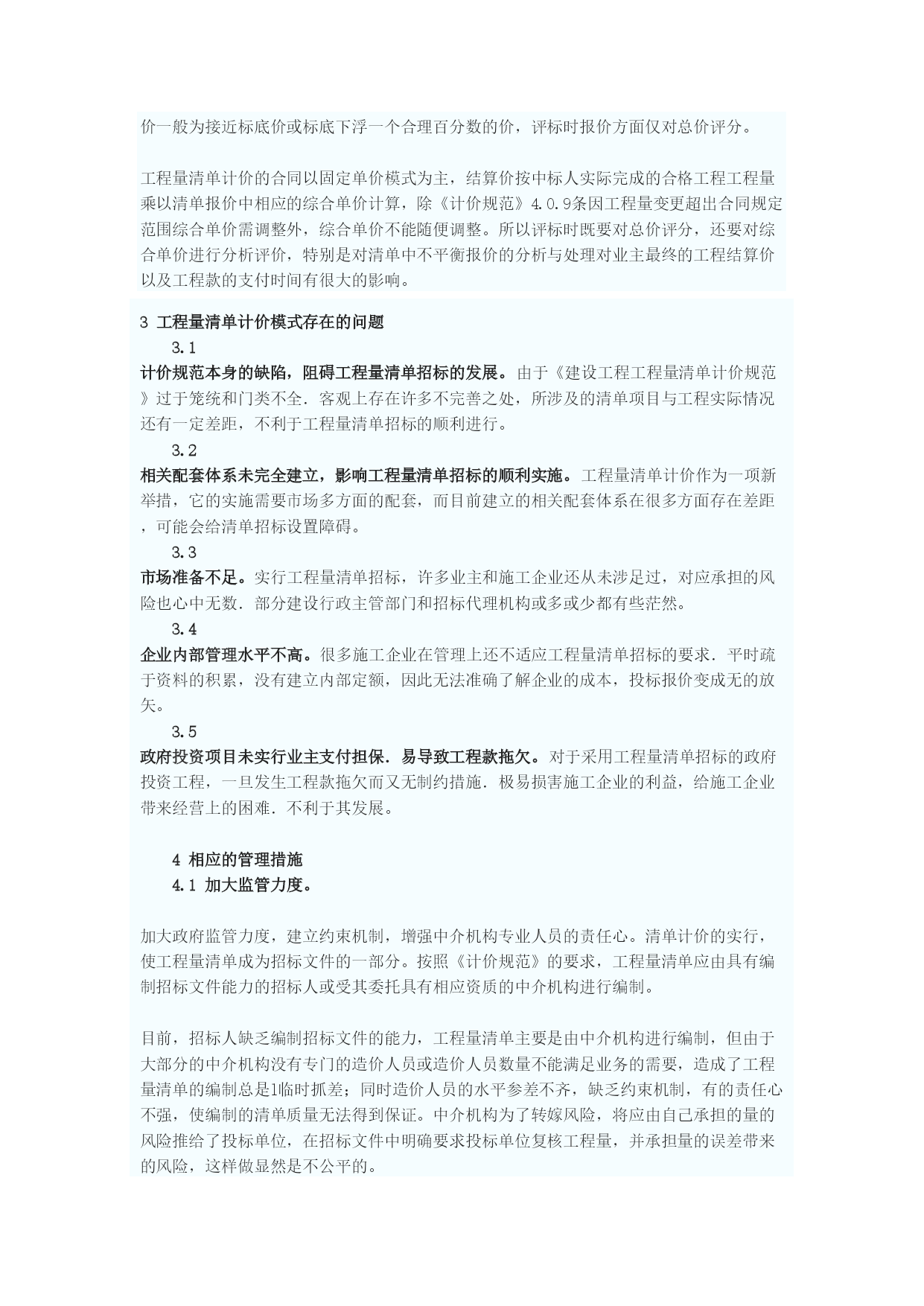 价一般为接近标底价或标底下浮一个合理百分数的价，评标时报价方面仅对总价评分。

工程量清单计价的合同以固定单价模式为主，结算价按中标人实际完成的合格工程工程量乘以清单报价中相应的综合单价计算，除《计价规范》4.0.9条因工程量变更超出合同规定范围综合单价需调整外，综合单价不能随便调整。所以评标时既要对总价评分，还要对综合单价进行分析评价，特别是对清单中不平衡报价的分析与处理对业主最终的工程结算价以及工程款的支付时间有很大的影响。

3 工程量清单计价模式存在的问题

3.1

计价规范本身的缺陷，阻碍工程量清单招标的发展。由于《建设工程工程量清单计价规范》过于笼统和门类不全．客观上存在许多不完善之处，所涉及的清单项目与工程实际情况还有一定差距，不利于工程量清单招标的顺利进行。

3.2

相关配套体系未完全建立，影响工程量清单招标的顺利实施。工程量清单计价作为一项新举措，它的实施需要市场多方面的配套，而目前建立的相关配套体系在很多方面存在差距，可能会给清单招标设置障碍。

3.3

市场准备不足。实行工程量清单招标，许多业主和施工企业还从未涉足过，对应承担的风险也心中无数．部分建设行政主管部门和招标代理机构或多或少都有些茫然。

3.4

企业内部管理水平不高。很多施工企业在管理上还不适应工程量清单招标的要求．平时疏于资料的积累，没有建立内部定额，因此无法准确了解企业的成本，投标报价变成无的放矢。

3.5

政府投资项目未实行业主支付担保．易导致工程款拖欠。对于采用工程量清单招标的政府投资工程，一旦发生工程款拖欠而又无制约措施．极易损害施工企业的利益，给施工企业带来经营上的困难．不利于其发展。

4 相应的管理措施

4.1 加大监管力度。

加大政府监管力度，建立约束机制，增强中介机构专业人员的责任心。清单计价的实行，使工程量清单成为招标文件的一部分。按照《计价规范》的要求，工程量清单应由具有编制招标文件能力的招标人或受其委托具有相应资质的中介机构进行编制。

目前，招标人缺乏编制招标文件的能力，工程量清单主要是由中介机构进行编制，但由于大部分的中介机构没有专门的造价人员或造价人员数量不能满足业务的需要，造成了工程量清单的编制总是1临时抓差；同时造价人员的水平参差不齐，缺乏约束机制，有的责任心不强，使编制的清单质量无法得到保证。中介机构为了转嫁风险，将应由自己承担的量的风险推给了投标单位，在招标文件中明确要求投标单位复核工程量，并承担量的误差带来的风险，这样做显然是不公平的。